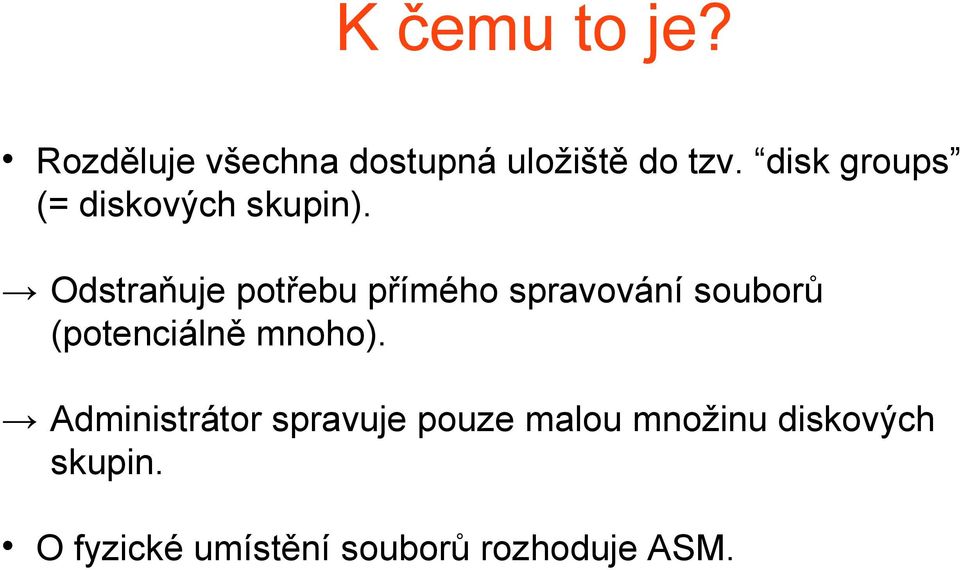 K čemu to je?

• Rozděluje všechna dostupná uložiště do tzv. “disk groups” (= diskových skupin).

→ Odstraňuje potřebu přímého spravování souborů (potenciálně mnoho).

→ Administrátor spravuje pouze malou množinu diskových skupin.

• O fyzické umístění souborů rozhoduje ASM.